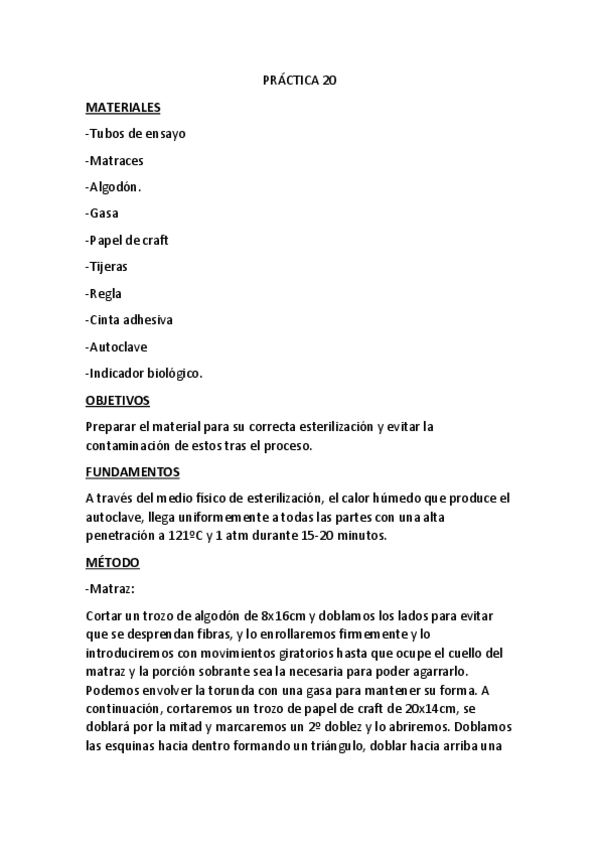 PRÁCTICA 20

MATERIALES

-Tubos de ensayo

-Matraces

-Algodón.

-Gasa

-Papel de craft

-Tijeras

-Regla

-Cinta adhesiva

-Autoclave

-Indicador biológico.

OBJETIVOS

Preparar el material para su correcta esterilización y evitar la contaminación de estos tras el proceso.

FUNDAMENTOS

A través del medio físico de esterilización, el calor húmedo que produce el autoclave, llega uniformemente a todas las partes con una alta penetración a 121ºC y 1 atm durante 15-20 minutos.

MÉTODO

-Matraz:

Cortar un trozo de algodón de 8x16cm y doblamos los lados para evitar que se desprendan fibras, y lo enrollaremos firmemente y lo introduciremos con movimientos giratorios hasta que ocupe el cuello del matraz y la porción sobrante sea la necesaria para poder agarrarlo. Podemos envolver la torunda con una gasa para mantener su forma. A continuación, cortaremos un trozo de papel de craft de 20x14cm, se doblará por la mitad y marcaremos un 2º doblez y lo abriremos. Doblamos las esquinas hacia dentro formando un triángulo, doblar hacia arriba una